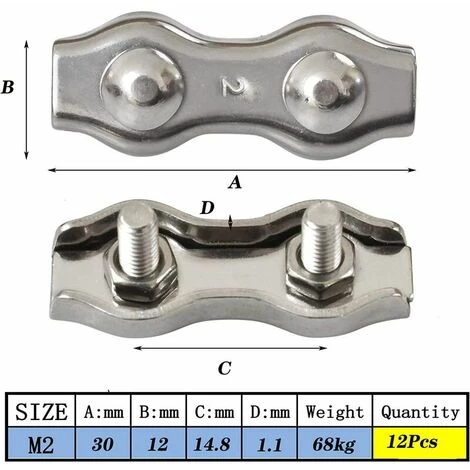 B

2

A

D

C

| SIZE | A:mm | B:mm | C:mm | D:mm | Weight | Quantity |
|---|---|---|---|---|---|---|
| M2 | 30 | 12 | 14.8 | 1.1 | 68kg | 12Pcs |